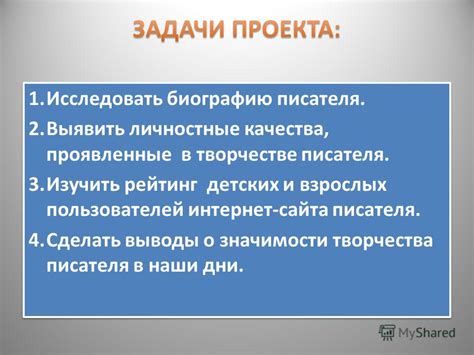 ЗАДАЧИ ПРОЕКТА:

1. Исследовать биографию писателя.
2. Выявить личностные качества, проявленные в творчестве писателя.
3. Изучить рейтинг детских и взрослых пользователей интернет-сайта писателя.
4. Сделать выводы о значимости творчества писателя в наши дни.

MyShared